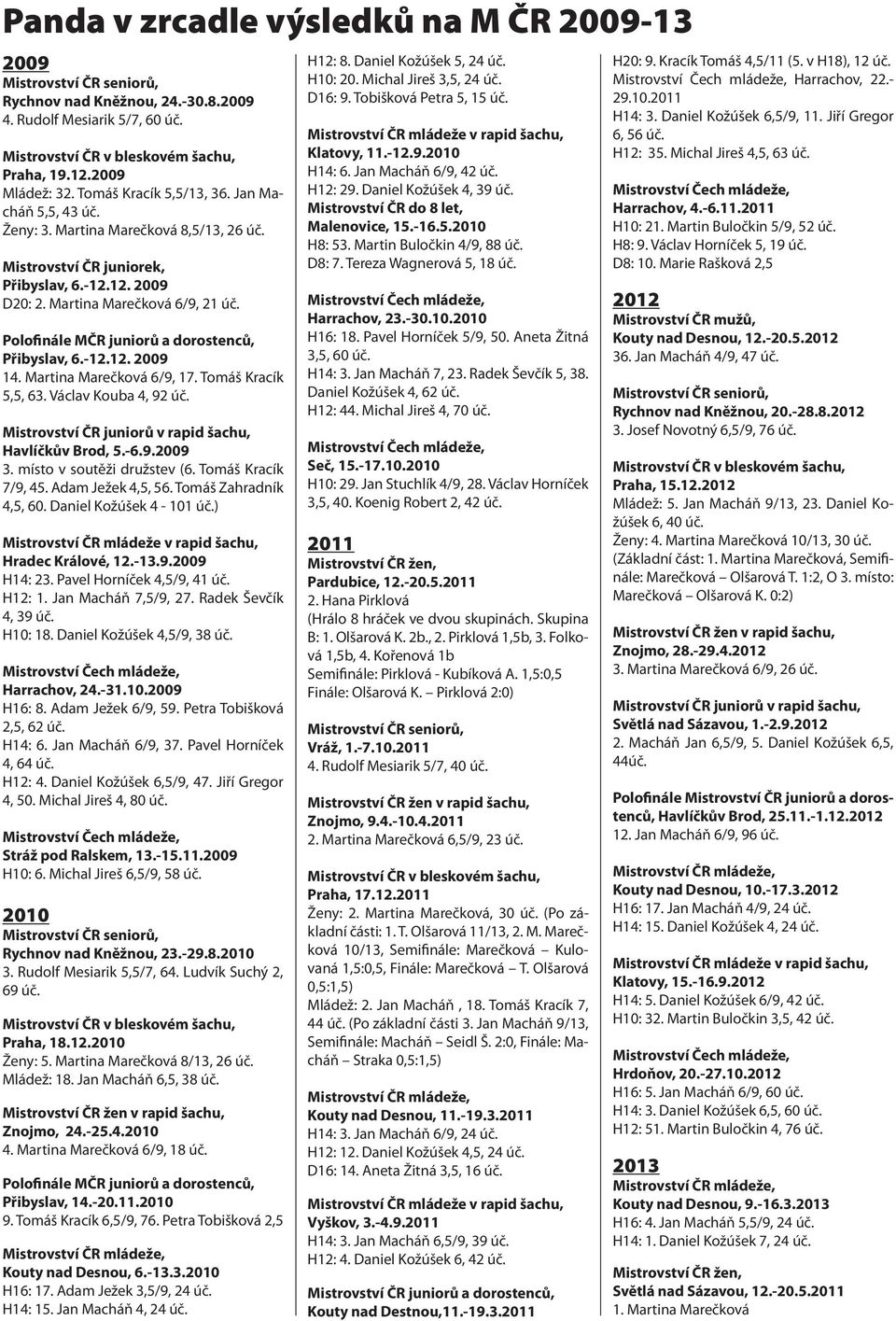 Panda v zrcadle výsledků na M ČR 2009-13

2009
Mistrovství ČR seniorů, Rychnov nad Kněžnou, 24.-30.8.2009
4. Rudolf Mesiarik 5/7, 60 úč.

Mistrovství ČR v bleskovém šachu, Praha, 19.12.2009
Mládež: 32. Tomáš Kracík 5,5/13, 36. Jan Macháň 5,5, 43 úč.
Ženy: 3. Martina Marečková 8,5/13, 26 úč.

Mistrovství ČR juniorek, Přibyslav, 6.-12.12. 2009
D20: 2. Martina Marečková 6/9, 21 úč.

Polofinále MČR juniorů a dorostenců, Přibyslav, 6.-12.12. 2009
14. Martina Marečková 6/9, 17. Tomáš Kracík 5,5, 63. Václav Kouba 4, 92 úč.

Mistrovství ČR juniorů v rapid šachu, Havlíčkův Brod, 5.-6.9.2009
3. místo v soutěži družstev (6. Tomáš Kracík 7/9, 45. Adam Ježek 4,5, 56. Tomáš Zahradník 4,5, 60. Daniel Kožúšek 4 - 101 úč.)

Mistrovství ČR mládeže v rapid šachu, Hradec Králové, 12.-13.9.2009
H14: 23. Pavel Horníček 4,5/9, 41 úč.
H12: 1. Jan Macháň 7,5/9, 27. Radek Ševčík 4, 39 úč.
H10: 18. Daniel Kožúšek 4,5/9, 38 úč.

Mistrovství Čech mládeže, Harrachov, 24.-31.10.2009
H16: 8. Adam Ježek 6/9, 59. Petra Tobišková 2,5, 62 úč.
H14: 6. Jan Macháň 6/9, 37. Pavel Horníček 4, 64 úč.
H12: 4. Daniel Kožúšek 6,5/9, 47. Jiří Gregor 4, 50. Michal Jireš 4, 80 úč.

Mistrovství Čech mládeže, Stráž pod Ralskem, 13.-15.11.2009
H10: 6. Michal Jireš 6,5/9, 58 úč.

2010
Mistrovství ČR seniorů, Rychnov nad Kněžnou, 23.-29.8.2010
3. Rudolf Mesiarik 5,5/7, 64. Ludvík Suchý 2, 69 úč.

Mistrovství ČR v bleskovém šachu, Praha, 18.12.2010
Ženy: 5. Martina Marečková 8/13, 26 úč.
Mládež: 18. Jan Macháň 6,5, 38 úč.

Mistrovství ČR žen v rapid šachu, Znojmo, 24.-25.4.2010
4. Martina Marečková 6/9, 18 úč.

Polofinále MČR juniorů a dorostenců, Přibyslav, 14.-20.11.2010
9. Tomáš Kracík 6,5/9, 76. Petra Tobišková 2,5

Mistrovství ČR mládeže, Kouty nad Desnou, 6.-13.3.2010
H16: 17. Adam Ježek 3,5/9, 24 úč.
H14: 15. Jan Macháň 4, 24 úč.
H12: 8. Daniel Kožúšek 5, 24 úč.
H10: 20. Michal Jireš 3,5, 24 úč.
D16: 9. Tobišková Petra 5, 15 úč.

Mistrovství ČR mládeže v rapid šachu, Klatovy, 11.-12.9.2010
H14: 6. Jan Macháň 6/9, 42 úč.
H12: 29. Daniel Kožúšek 4, 39 úč.
Mistrovství ČR do 8 let, Malenovice, 15.-16.5.2010
H8: 53. Martin Buločkin 4/9, 88 úč.
D8: 7. Tereza Wagnerová 5, 18 úč.

Mistrovství Čech mládeže, Harrachov, 23.-30.10.2010
H16: 18. Pavel Horníček 5/9, 50. Aneta Žitná 3,5, 60 úč.
H14: 3. Jan Macháň 7, 23. Radek Ševčík 5, 38. Daniel Kožúšek 4, 62 úč.
H12: 44. Michal Jireš 4, 70 úč.

Mistrovství Čech mládeže, Seč, 15.-17.10.2010
H10: 29. Jan Stuchlík 4/9, 28. Václav Horníček 3,5, 40. Koenig Robert 2, 42 úč.

2011
Mistrovství ČR žen, Pardubice, 12.-20.5.2011
2. Hana Pirklová
(Hrálo 8 hráček ve dvou skupinách. Skupina B: 1. Olšarová K. 2b., 2. Pirklová 1,5b, 3. Folková 1,5b, 4. Kořenová 1b
Semifinále: Pirklová - Kubíková A. 1,5:0,5
Finále: Olšarová K. – Pirklová 2:0)

Mistrovství ČR seniorů, Vráž, 1.-7.10.2011
4. Rudolf Mesiarik 5/7, 40 úč.

Mistrovství ČR žen v rapid šachu, Znojmo, 9.4.-10.4.2011
2. Martina Marečková 6,5/9, 23 úč.

Mistrovství ČR v bleskovém šachu, Praha, 17.12.2011
Ženy: 2. Martina Marečková, 30 úč. (Po základní části: 1. T. Olšarová 11/13, 2. M. Marečková 10/13, Semifinále: Marečková – Kulovaná 1,5:0,5, Finále: Marečková – T. Olšarová 0,5:1,5)
Mládež: 2. Jan Macháň , 18. Tomáš Kracík 7, 44 úč. (Po základní části 3. Jan Macháň 9/13, Semifinále: Macháň – Seidl Š. 2:0, Finále: Macháň – Straka 0,5:1,5)

Mistrovství ČR mládeže, Kouty nad Desnou, 11.-19.3.2011
H14: 3. Jan Macháň 6/9, 24 úč.
H12: 12. Daniel Kožúšek 4,5, 24 úč.
D16: 14. Aneta Žitná 3,5, 16 úč.

Mistrovství ČR mládeže v rapid šachu, Vyškov, 3.-4.9.2011
H14: 3. Jan Macháň 6,5/9, 39 úč.
H12: 4. Daniel Kožúšek 6, 42 úč.

Mistrovství ČR juniorů a dorostenců, Kouty nad Destnou,11.-19.3.2011
H20: 9. Kracík Tomáš 4,5/11 (5. v H18), 12 úč.
Mistrovství Čech mládeže, Harrachov, 22.-29.10.2011
H14: 3. Daniel Kožúšek 6,5/9, 11. Jiří Gregor 6, 56 úč.
H12: 35. Michal Jireš 4,5, 63 úč.

Mistrovství Čech mládeže, Harrachov, 4.-6.11.2011
H10: 21. Martin Buločkin 5/9, 52 úč.
H8: 9. Václav Horníček 5, 19 úč.
D8: 10. Marie Rašková 2,5

2012
Mistrovství ČR mužů, Kouty nad Desnou, 12.-20.5.2012
36. Jan Macháň 4/9, 47 úč.

Mistrovství ČR seniorů, Rychnov nad Kněžnou, 20.-28.8.2012
3. Josef Novotný 6,5/9, 76 úč.

Mistrovství ČR v bleskovém šachu, Praha, 15.12.2012
Mládež: 5. Jan Macháň 9/13, 23. Daniel Kožúšek 6, 40 úč.
Ženy: 4. Martina Marečková 10/13, 30 úč. (Základní část: 1. Martina Marečková, Semifinále: Marečková – Olšarová T. 1:2, O 3. místo: Marečková – Olšarová K. 0:2)

Mistrovství ČR žen v rapid šachu, Znojmo, 28.-29.4.2012
3. Martina Marečková 6/9, 26 úč.

Mistrovství ČR juniorů v rapid šachu, Světlá nad Sázavou, 1.-2.9.2012
2. Macháň Jan 6,5/9, 5. Daniel Kožúšek 6,5, 44úč.

Polofinále Mistrovství ČR juniorů a dorostenců, Havlíčkův Brod, 25.11.-1.12.2012
12. Jan Macháň 6/9, 96 úč.

Mistrovství ČR mládeže, Kouty nad Desnou, 10.-17.3.2012
H16: 17. Jan Macháň 4/9, 24 úč.
H14: 15. Daniel Kožúšek 4, 24 úč.

Mistrovství ČR mládeže v rapid šachu, Klatovy, 15.-16.9.2012
H14: 5. Daniel Kožúšek 6/9, 42 úč.
H10: 32. Martin Buločkin 3,5, 42 úč.

Mistrovství Čech mládeže, Hrdoňov, 20.-27.10.2012
H16: 5. Jan Macháň 6/9, 60 úč.
H14: 3. Daniel Kožúšek 6,5, 60 úč.
H12: 51. Martin Buločkin 4, 76 úč.

2013
Mistrovství ČR mládeže, Kouty nad Desnou, 9.-16.3.2013
H16: 4. Jan Macháň 5,5/9, 24 úč.
H14: 1. Daniel Kožúšek 7, 24 úč.

Mistrovství ČR žen, Světlá nad Sázavou, 12.-20.5.2011
1. Martina Marečková